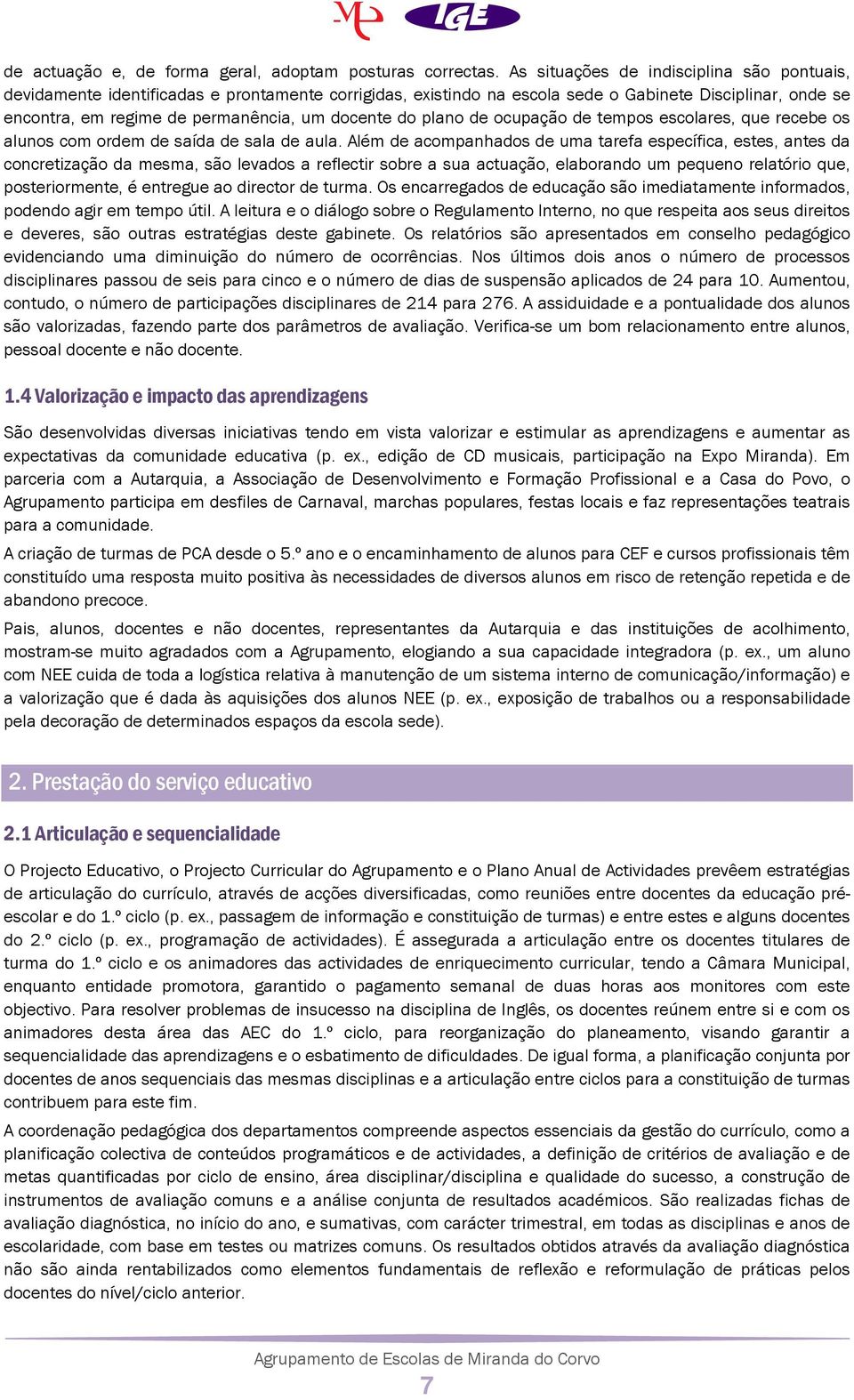 IGE

de actuação e, de forma geral, adoptam posturas correctas. As situações de indisciplina são pontuais, devidamente identificadas e prontamente corrigidas, existindo na escola sede o Gabinete Disciplinar, onde se encontra, em regime de permanência, um docente do plano de ocupação de tempos escolares, que recebe os alunos com ordem de saída de sala de aula. Além de acompanhados de uma tarefa específica, estes, antes da concretização da mesma, são levados a reflectir sobre a sua actuação, elaborando um pequeno relatório que, posteriormente, é entregue ao director de turma. Os encarregados de educação são imediatamente informados, podendo agir em tempo útil. A leitura e o diálogo sobre o Regulamento Interno, no que respeita aos seus direitos e deveres, são outras estratégias deste gabinete. Os relatórios são apresentados em conselho pedagógico evidenciando uma diminuição do número de ocorrências. Nos últimos dois anos o número de processos disciplinares passou de seis para cinco e o número de dias de suspensão aplicados de 24 para 10. Aumentou, contudo, o número de participações disciplinares de 214 para 276. A assiduidade e a pontualidade dos alunos são valorizadas, fazendo parte dos parâmetros de avaliação. Verifica-se um bom relacionamento entre alunos, pessoal docente e não docente.

1.4 Valorização e impacto das aprendizagens

São desenvolvidas diversas iniciativas tendo em vista valorizar e estimular as aprendizagens e aumentar as expectativas da comunidade educativa (p. ex., edição de CD musicais, participação na Expo Miranda). Em parceria com a Autarquia, a Associação de Desenvolvimento e Formação Profissional e a Casa do Povo, o Agrupamento participa em desfiles de Carnaval, marchas populares, festas locais e faz representações teatrais para a comunidade.

A criação de turmas de PCA desde o 5.º ano e o encaminhamento de alunos para CEF e cursos profissionais têm constituído uma resposta muito positiva às necessidades de diversos alunos em risco de retenção repetida e de abandono precoce.

Pais, alunos, docentes e não docentes, representantes da Autarquia e das instituições de acolhimento, mostram-se muito agradados com a Agrupamento, elogiando a sua capacidade integradora (p. ex., um aluno com NEE cuida de toda a logística relativa à manutenção de um sistema interno de comunicação/informação) e a valorização que é dada às aquisições dos alunos NEE (p. ex., exposição de trabalhos ou a responsabilidade pela decoração de determinados espaços da escola sede).

2. Prestação do serviço educativo

2.1 Articulação e sequencialidade

O Projecto Educativo, o Projecto Curricular do Agrupamento e o Plano Anual de Actividades prevêem estratégias de articulação do currículo, através de acções diversificadas, como reuniões entre docentes da educação pré-escolar e do 1.º ciclo (p. ex., passagem de informação e constituição de turmas) e entre estes e alguns docentes do 2.º ciclo (p. ex., programação de actividades). É assegurada a articulação entre os docentes titulares de turma do 1.º ciclo e os animadores das actividades de enriquecimento curricular, tendo a Câmara Municipal, enquanto entidade promotora, garantido o pagamento semanal de duas horas aos monitores com este objectivo. Para resolver problemas de insucesso na disciplina de Inglês, os docentes reúnem entre si e com os animadores desta área das AEC do 1.º ciclo, para reorganização do planeamento, visando garantir a sequencialidade das aprendizagens e o esbatimento de dificuldades. De igual forma, a planificação conjunta por docentes de anos sequenciais das mesmas disciplinas e a articulação entre ciclos para a constituição de turmas contribuem para este fim.

A coordenação pedagógica dos departamentos compreende aspectos essenciais da gestão do currículo, como a planificação colectiva de conteúdos programáticos e de actividades, a definição de critérios de avaliação e de metas quantificadas por ciclo de ensino, área disciplinar/disciplina e qualidade do sucesso, a construção de instrumentos de avaliação comuns e a análise conjunta de resultados académicos. São realizadas fichas de avaliação diagnóstica, no início do ano, e sumativas, com carácter trimestral, em todas as disciplinas e anos de escolaridade, com base em testes ou matrizes comuns. Os resultados obtidos através da avaliação diagnóstica não são ainda rentabilizados como elementos fundamentais de reflexão e reformulação de práticas pelos docentes do nível/ciclo anterior.

Agrupamento de Escolas de Miranda do Corvo

7